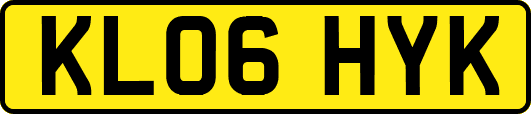 KL06 HYK